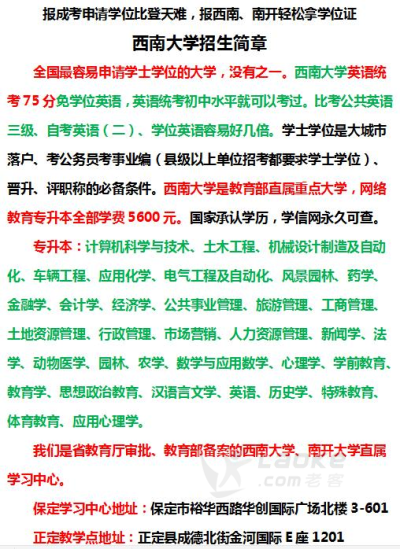 报成考申请学位比登天难，报西南、南开轻松拿学位证

西南大学招生简章

全国最容易申请学士学位的大学，没有之一。西南大学英语统考 75 分免学位英语，英语统考初中水平就可以考过。比考公共英语三级、自考英语（二）、学位英语容易好几倍。学士学位是大城市落户、考公务员考事业编（县级以上单位招考都要求学士学位）、晋升、评职称的必备条件。西南大学是教育部直属重点大学，网络教育专升本全部学费 5600 元。国家承认学历，学信网永久可查。

专升本：计算机科学与技术、土木工程、机械设计制造及自动化、车辆工程、应用化学、电气工程及自动化、风景园林、药学、金融学、会计学、经济学、公共事业管理、旅游管理、工商管理、土地资源管理、行政管理、市场营销、人力资源管理、新闻学、法学、动物医学、园林、农学、数学与应用数学、心理学、学前教育、教育学、思想政治教育、汉语言文学、英语、历史学、特殊教育、体育教育、应用心理学。

我们是省教育厅审批、教育部备案的西南大学、南开大学直属学习中心。

Laoke .com 老客

保定学习中心地址：保定市裕华西路华创国际广场北楼 3-601

正定教学点地址：正定县成德北街金河国际 E 座 1201